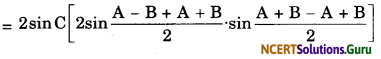 $= 2\sin C\left[2\sin\frac{A-B+A+B}{2}\cdot\sin\frac{A+B-A+B}{2}\right]$

NCERTSolutions.Guru